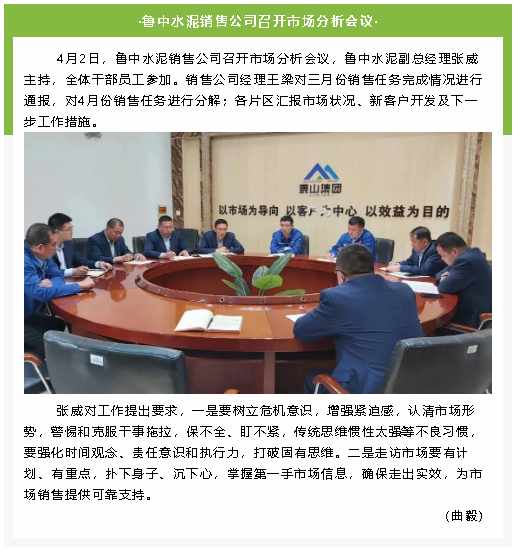 ·鲁中水泥销售公司召开市场分析会议·

4月2日，鲁中水泥销售公司召开市场分析会议，鲁中水泥副总经理张威主持，全体干部员工参加。销售公司经理王梁对三月份销售任务完成情况进行通报，对4月份销售任务进行分解；各片区汇报市场状况、新客户开发及下一步工作措施。

泉山集团

以市场为导向 以客户为中心 以效益为目的

张威对工作提出要求，一是要树立危机意识，增强紧迫感，认清市场形势，警惕和克服干事拖拉，保不全、盯不紧，传统思维惯性太强等不良习惯，要强化时间观念、责任意识和执行力，打破固有思维。二是走访市场要有计划、有重点，扑下身子、沉下心，掌握第一手市场信息，确保走出实效，为市场销售提供可靠支持。

（曲毅）